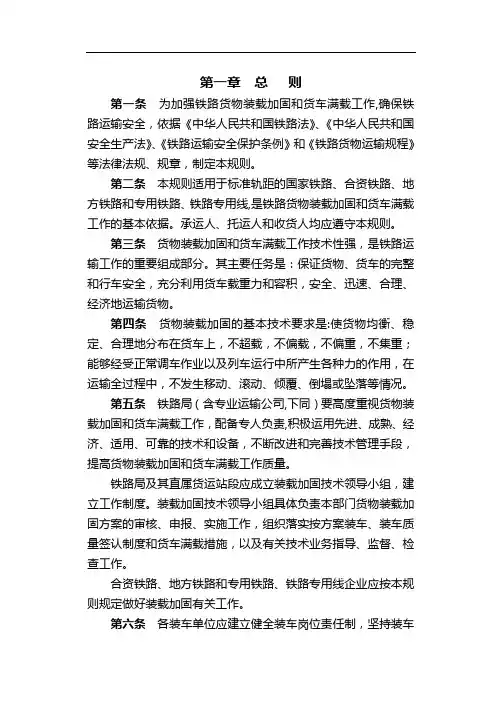 第一章　总　则

第一条　为加强铁路货物装载加固和货车满载工作,确保铁路运输安全，依据《中华人民共和国铁路法》、《中华人民共和国安全生产法》、《铁路运输安全保护条例》和《铁路货物运输规程》等法律法规、规章，制定本规则。

第二条　本规则适用于标准轨距的国家铁路、合资铁路、地方铁路和专用铁路、铁路专用线,是铁路货物装载加固和货车满载工作的基本依据。承运人、托运人和收货人均应遵守本规则。

第三条　货物装载加固和货车满载工作技术性强，是铁路运输工作的重要组成部分。其主要任务是：保证货物、货车的完整和行车安全，充分利用货车载重力和容积，安全、迅速、合理、经济地运输货物。

第四条　货物装载加固的基本技术要求是:使货物均衡、稳定、合理地分布在货车上，不超载，不偏载，不偏重，不集重；能够经受正常调车作业以及列车运行中所产生各种力的作用，在运输全过程中，不发生移动、滚动、倾覆、倒塌或坠落等情况。

第五条　铁路局（含专业运输公司,下同）要高度重视货物装载加固和货车满载工作，配备专人负责,积极运用先进、成熟、经济、适用、可靠的技术和设备，不断改进和完善技术管理手段，提高货物装载加固和货车满载工作质量。

铁路局及其直属货运站段应成立装载加固技术领导小组，建立工作制度。装载加固技术领导小组具体负责本部门货物装载加固方案的审核、申报、实施工作，组织落实按方案装车、装车质量签认制度和货车满载措施，以及有关技术业务指导、监督、检查工作。

合资铁路、地方铁路和专用铁路、铁路专用线企业应按本规则规定做好装载加固有关工作。

第六条　各装车单位应建立健全装车岗位责任制，坚持装车